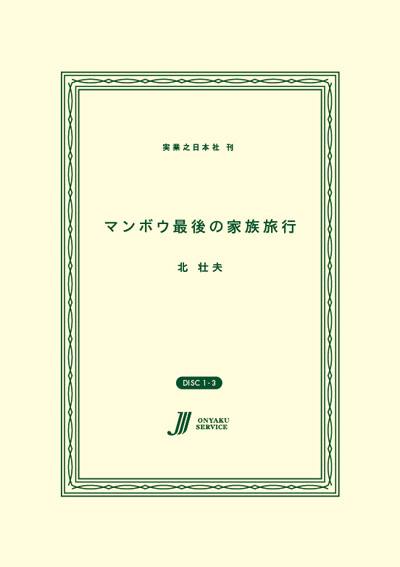 実業之日本社 刊

マンボウ最後の家族旅行

北 杜夫

DISC 1-3

ONYAKU SERVICE